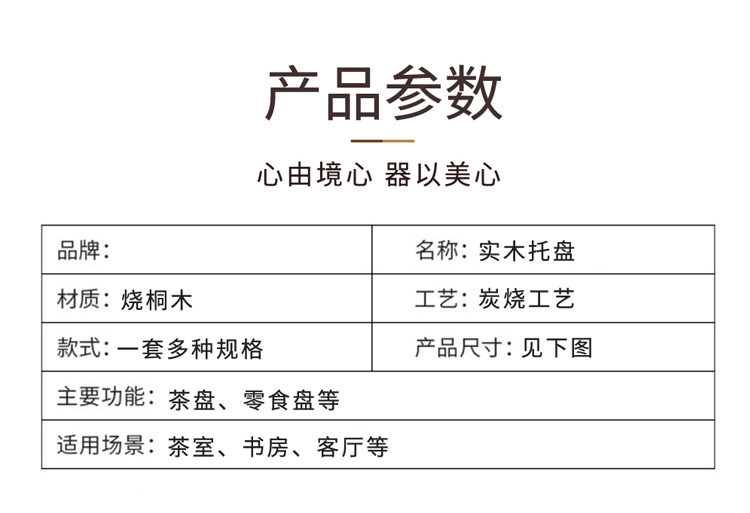 产品参数

心由境心 器以美心

品牌：
名称：实木托盘
材质：烧桐木
工艺：炭烧工艺
款式：一套多种规格
产品尺寸：见下图
主要功能：茶盘、零食盘等
适用场景：茶室、书房、客厅等